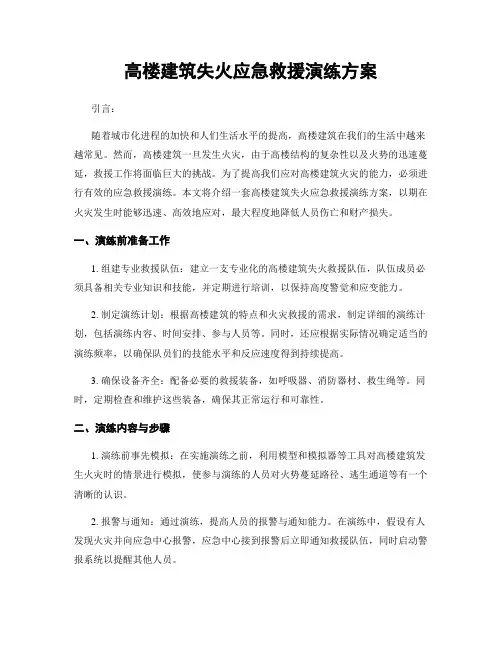 高楼建筑失火应急救援演练方案

引言：

随着城市化进程的加快和人们生活水平的提高，高楼建筑在我们的生活中越来越常见。然而，高楼建筑一旦发生火灾，由于高楼结构的复杂性以及火势的迅速蔓延，救援工作将面临巨大的挑战。为了提高我们应对高楼建筑火灾的能力，必须进行有效的应急救援演练。本文将介绍一套高楼建筑失火应急救援演练方案，以期在火灾发生时能够迅速、高效地应对，最大程度地降低人员伤亡和财产损失。

一、演练前准备工作

1. 组建专业救援队伍：建立一支专业化的高楼建筑失火救援队伍，队伍成员必须具备相关专业知识和技能，并定期进行培训，以保持高度警觉和应变能力。

2. 制定演练计划：根据高楼建筑的特点和火灾救援的需求，制定详细的演练计划，包括演练内容、时间安排、参与人员等。同时，还应根据实际情况确定适当的演练频率，以确保队员们的技能水平和反应速度得到持续提高。

3. 确保设备齐全：配备必要的救援装备，如呼吸器、消防器材、救生绳等。同时，定期检查和维护这些装备，确保其正常运行和可靠性。

二、演练内容与步骤

1. 演练前事先模拟：在实施演练之前，利用模型和模拟器等工具对高楼建筑发生火灾时的情景进行模拟，使参与演练的人员对火势蔓延路径、逃生通道等有一个清晰的认识。

2. 报警与通知：通过演练，提高人员的报警与通知能力。在演练中，假设有人发现火灾并向应急中心报警，应急中心接到报警后立即通知救援队伍，同时启动警报系统以提醒其他人员。